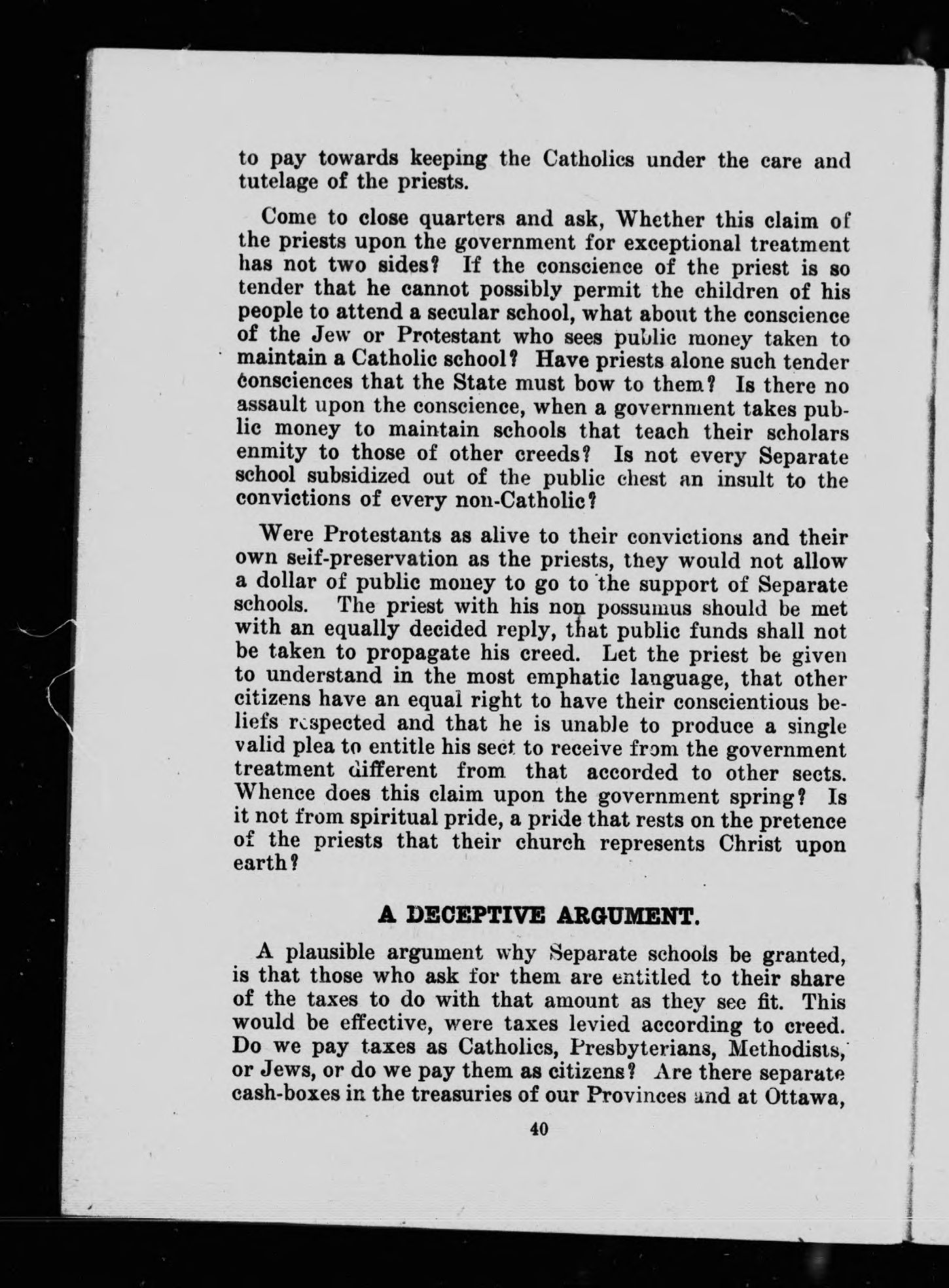 to pay towards keeping the Catholics under the care and tutelage of the priests.

Come to close quarters and ask, Whether this claim of the priests upon the government for exceptional treatment has not two sides? If the conscience of the priest is so tender that he cannot possibly permit the children of his people to attend a secular school, what about the conscience of the Jew or Protestant who sees public money taken to maintain a Catholic school? Have priests alone such tender consciences that the State must bow to them? Is there no assault upon the conscience, when a government takes public money to maintain schools that teach their scholars enmity to those of other creeds? Is not every Separate school subsidized out of the public chest an insult to the convictions of every non-Catholic?

Were Protestants as alive to their convictions and their own self-preservation as the priests, they would not allow a dollar of public money to go to the support of Separate schools. The priest with his non possumus should be met with an equally decided reply, that public funds shall not be taken to propagate his creed. Let the priest be given to understand in the most emphatic language, that other citizens have an equal right to have their conscientious beliefs respected and that he is unable to produce a single valid plea to entitle his sect to receive from the government treatment different from that accorded to other sects. Whence does this claim upon the government spring? Is it not from spiritual pride, a pride that rests on the pretence of the priests that their church represents Christ upon earth?

A DECEPTIVE ARGUMENT.

A plausible argument why Separate schools be granted, is that those who ask for them are entitled to their share of the taxes to do with that amount as they see fit. This would be effective, were taxes levied according to creed. Do we pay taxes as Catholics, Presbyterians, Methodists, or Jews, or do we pay them as citizens? Are there separate cash-boxes in the treasuries of our Provinces and at Ottawa,

40